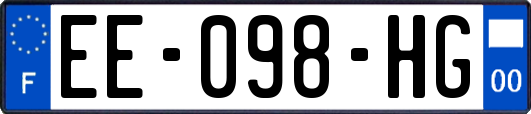 F
EE-098-HG
00